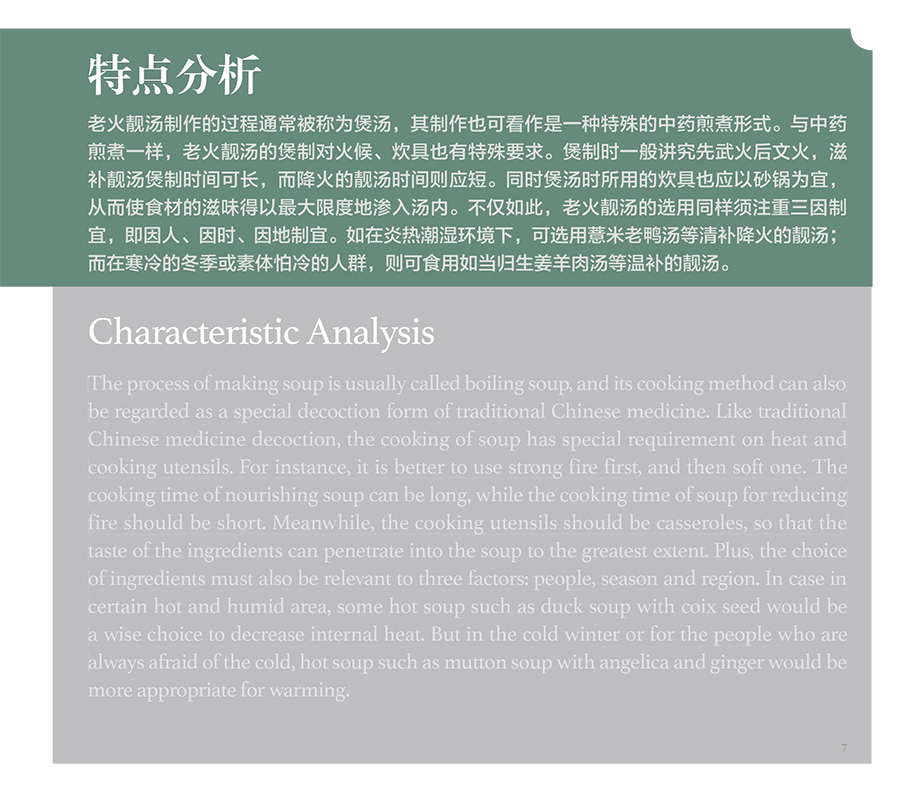 特点分析

老火靓汤制作的过程通常被称为煲汤，其制作也可看作是一种特殊的中药煎煮形式。与中药煎煮一样，老火靓汤的煲制对火候、炊具也有特殊要求。煲制时一般讲究先武火后文火，滋补靓汤煲制时间可长，而降火的靓汤时间则应短。同时煲汤时所用的炊具也应以砂锅为宜，从而使食材的滋味得以最大限度地渗入汤内。不仅如此，老火靓汤的选用同样须注重三因制宜，即因人、因时、因地制宜。如在炎热潮湿环境下，可选用薏米老鸭汤等清补降火的靓汤；而在寒冷的冬季或素体怕冷的人群，则可食用如当归生姜羊肉汤等温补的靓汤。

Characteristic Analysis

The process of making soup is usually called boiling soup, and its cooking method can also be regarded as a special decoction form of traditional Chinese medicine. Like traditional Chinese medicine decoction, the cooking of soup has special requirement on heat and cooking utensils. For instance, it is better to use strong fire first, and then soft one. The cooking time of nourishing soup can be long, while the cooking time of soup for reducing fire should be short. Meanwhile, the cooking utensils should be casseroles, so that the taste of the ingredients can penetrate into the soup to the greatest extent. Plus, the choice of ingredients must also be relevant to three factors: people, season and region. In case in certain hot and humid area, some hot soup such as duck soup with coix seed would be a wise choice to decrease internal heat. But in the cold winter or for the people who are always afraid of the cold, hot soup such as mutton soup with angelica and ginger would be more appropriate for warming.

7